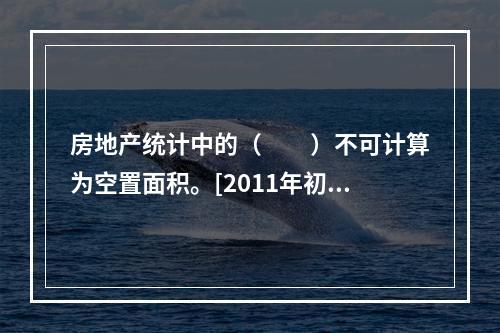 房地产统计中的（　　）不可计算为空置面积。[2011年初…